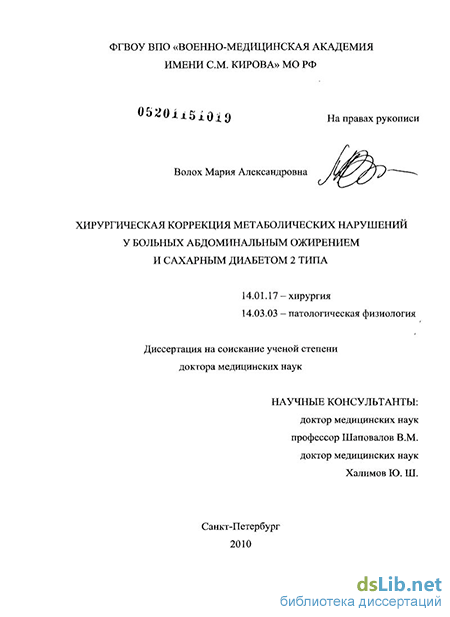 ФГВОУ ВПО «ВОЕННО-МЕДИЦИНСКАЯ АКАДЕМИЯ ИМЕНИ С.М. КИРОВА» МО РФ

05201151019

На правах рукописи

Волох Мария Александровна

ХИРУРГИЧЕСКАЯ КОРРЕКЦИЯ МЕТАБОЛИЧЕСКИХ НАРУШЕНИЙ У БОЛЬНЫХ АБДОМИНАЛЬНЫМ ОЖИРЕНИЕМ И САХАРНЫМ ДИАБЕТОМ 2 ТИПА

14.01.17 – хирургия
14.03.03 – патологическая физиология

Диссертация на соискание ученой степени доктора медицинских наук

НАУЧНЫЕ КОНСУЛЬТАНТЫ:
доктор медицинских наук
профессор Шаповалов В.М.
доктор медицинских наук
Халимов Ю. Ш.

Санкт-Петербург
2010

dsLib.net
библиотека диссертаций